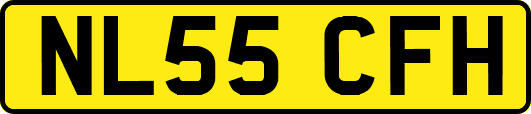 NL55 CFH